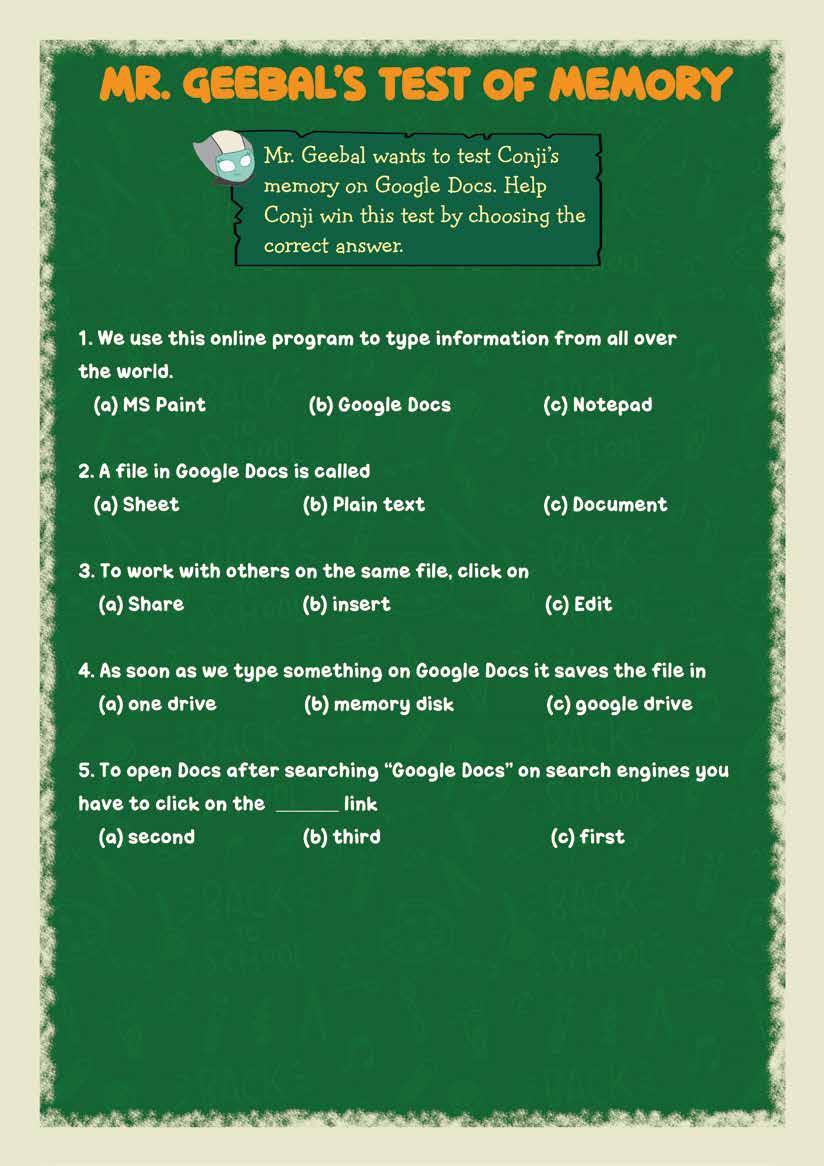 MR. GEEBAL'S TEST OF MEMORY

Mr. Geebal wants to test Conji's memory on Google Docs. Help Conji win this test by choosing the correct answer.

1. We use this online program to type information from all over the world.
(a) MS Paint (b) Google Docs (c) Notepad

2. A file in Google Docs is called
(a) Sheet (b) Plain text (c) Document

3. To work with others on the same file, click on
(a) Share (b) insert (c) Edit

4. As soon as we type something on Google Docs it saves the file in
(a) one drive (b) memory disk (c) google drive

5. To open Docs after searching "Google Docs" on search engines you have to click on the ______ link
(a) second (b) third (c) first